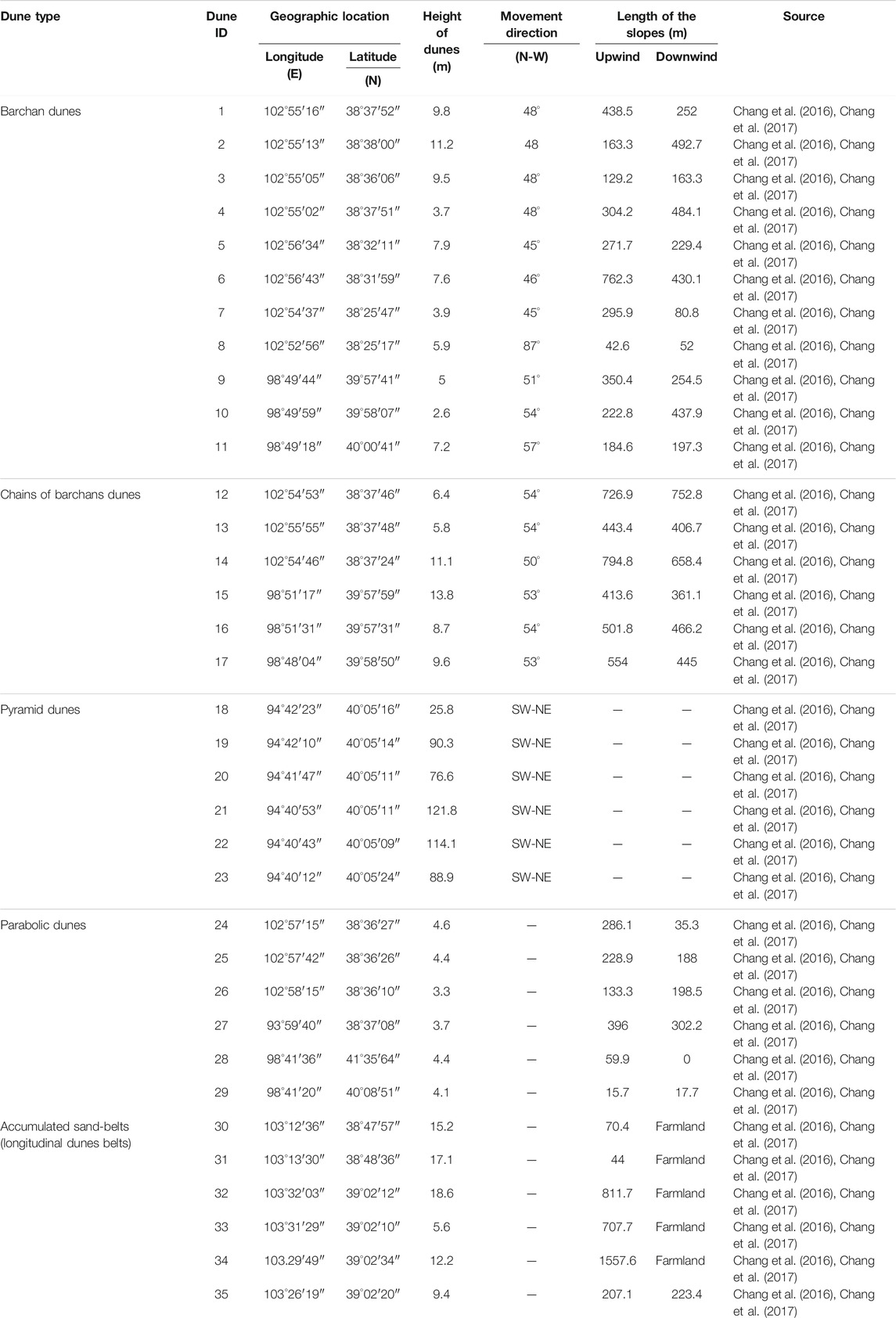 | Dune type | Dune ID | Geographic location Longitude (E) | Geographic location Latitude (N) | Height of dunes (m) | Movement direction (N-W) | Length of the slopes (m) Upwind | Length of the slopes (m) Downwind | Source |
|---|---|---|---|---|---|---|---|---|
| Barchan dunes | 1 | 102°55′16″ | 38°37′52″ | 9.8 | 48° | 438.5 | 252 | Chang et al. (2016), Chang et al. (2017) |
| | 2 | 102°55′13″ | 38°38′00″ | 11.2 | 48 | 163.3 | 492.7 | Chang et al. (2016), Chang et al. (2017) |
| | 3 | 102°55′05″ | 38°36′06″ | 9.5 | 48° | 129.2 | 163.3 | Chang et al. (2016), Chang et al. (2017) |
| | 4 | 102°55′02″ | 38°37′51″ | 3.7 | 48° | 304.2 | 484.1 | Chang et al. (2016), Chang et al. (2017) |
| | 5 | 102°56′34″ | 38°32′11″ | 7.9 | 45° | 271.7 | 229.4 | Chang et al. (2016), Chang et al. (2017) |
| | 6 | 102°56′43″ | 38°31′59″ | 7.6 | 46° | 762.3 | 430.1 | Chang et al. (2016), Chang et al. (2017) |
| | 7 | 102°54′37″ | 38°25′47″ | 3.9 | 45° | 295.9 | 80.8 | Chang et al. (2016), Chang et al. (2017) |
| | 8 | 102°52′56″ | 38°25′17″ | 5.9 | 87° | 42.6 | 52 | Chang et al. (2016), Chang et al. (2017) |
| | 9 | 98°49′44″ | 39°57′41″ | 5 | 51° | 350.4 | 254.5 | Chang et al. (2016), Chang et al. (2017) |
| | 10 | 98°49′59″ | 39°58′07″ | 2.6 | 54° | 222.8 | 437.9 | Chang et al. (2016), Chang et al. (2017) |
| | 11 | 98°49′18″ | 40°00′41″ | 7.2 | 57° | 184.6 | 197.3 | Chang et al. (2016), Chang et al. (2017) |
| Chains of barchans dunes | 12 | 102°54′53″ | 38°37′46″ | 6.4 | 54° | 726.9 | 752.8 | Chang et al. (2016), Chang et al. (2017) |
| | 13 | 102°55′55″ | 38°37′48″ | 5.8 | 54° | 443.4 | 406.7 | Chang et al. (2016), Chang et al. (2017) |
| | 14 | 102°54′46″ | 38°37′24″ | 11.1 | 50° | 794.8 | 658.4 | Chang et al. (2016), Chang et al. (2017) |
| | 15 | 98°51′17″ | 39°57′59″ | 13.8 | 53° | 413.6 | 361.1 | Chang et al. (2016), Chang et al. (2017) |
| | 16 | 98°51′31″ | 39°57′31″ | 8.7 | 54° | 501.8 | 466.2 | Chang et al. (2016), Chang et al. (2017) |
| | 17 | 98°48′04″ | 39°58′50″ | 9.6 | 53° | 554 | 445 | Chang et al. (2016), Chang et al. (2017) |
| Pyramid dunes | 18 | 94°42′23″ | 40°05′16″ | 25.8 | SW-NE | — | — | Chang et al. (2016), Chang et al. (2017) |
| | 19 | 94°42′10″ | 40°05′14″ | 90.3 | SW-NE | — | — | Chang et al. (2016), Chang et al. (2017) |
| | 20 | 94°41′47″ | 40°05′11″ | 76.6 | SW-NE | — | — | Chang et al. (2016), Chang et al. (2017) |
| | 21 | 94°40′53″ | 40°05′11″ | 121.8 | SW-NE | — | — | Chang et al. (2016), Chang et al. (2017) |
| | 22 | 94°40′43″ | 40°05′09″ | 114.1 | SW-NE | — | — | Chang et al. (2016), Chang et al. (2017) |
| | 23 | 94°40′12″ | 40°05′24″ | 88.9 | SW-NE | — | — | Chang et al. (2016), Chang et al. (2017) |
| Parabolic dunes | 24 | 102°57′15″ | 38°36′27″ | 4.6 | — | 286.1 | 35.3 | Chang et al. (2016), Chang et al. (2017) |
| | 25 | 102°57′42″ | 38°36′26″ | 4.4 | — | 228.9 | 188 | Chang et al. (2016), Chang et al. (2017) |
| | 26 | 102°58′15″ | 38°36′10″ | 3.3 | — | 133.3 | 198.5 | Chang et al. (2016), Chang et al. (2017) |
| | 27 | 93°59′40″ | 38°37′08″ | 3.7 | — | 396 | 302.2 | Chang et al. (2016), Chang et al. (2017) |
| | 28 | 98°41′36″ | 41°35′64″ | 4.4 | — | 59.9 | 0 | Chang et al. (2016), Chang et al. (2017) |
| | 29 | 98°41′20″ | 40°08′51″ | 4.1 | — | 15.7 | 17.7 | Chang et al. (2016), Chang et al. (2017) |
| Accumulated sand-belts (longitudinal dunes belts) | 30 | 103°12′36″ | 38°47′57″ | 15.2 | — | 70.4 | Farmland | Chang et al. (2016), Chang et al. (2017) |
| | 31 | 103°13′30″ | 38°48′36″ | 17.1 | — | 44 | Farmland | Chang et al. (2016), Chang et al. (2017) |
| | 32 | 103°32′03″ | 39°02′12″ | 18.6 | — | 811.7 | Farmland | Chang et al. (2016), Chang et al. (2017) |
| | 33 | 103°31′29″ | 39°02′10″ | 5.6 | — | 707.7 | Farmland | Chang et al. (2016), Chang et al. (2017) |
| | 34 | 103.29′49″ | 39°02′34″ | 12.2 | — | 1557.6 | Farmland | Chang et al. (2016), Chang et al. (2017) |
| | 35 | 103°26′19″ | 39°02′20″ | 9.4 | — | 207.1 | 223.4 | Chang et al. (2016), Chang et al. (2017) |